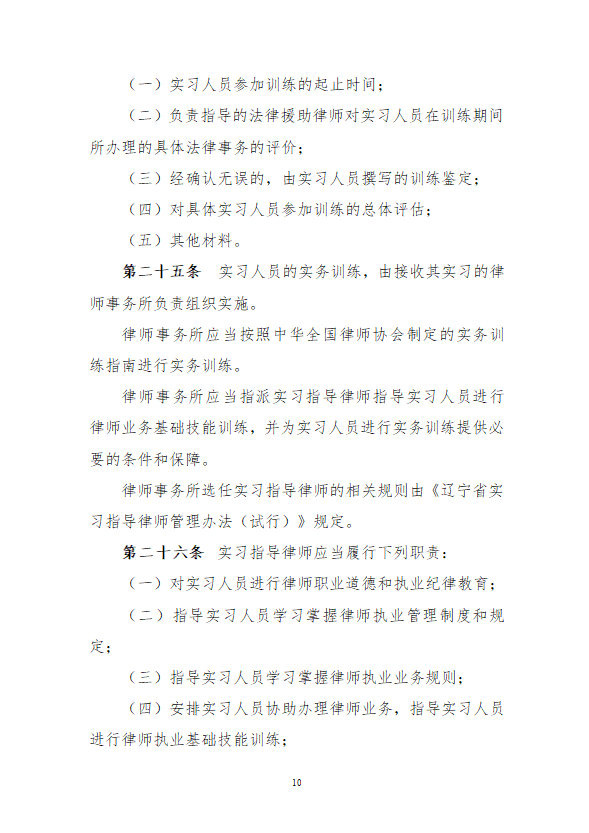 （一）实习人员参加训练的起止时间；

（二）负责指导的法律援助律师对实习人员在训练期间所办理的具体法律事务的评价；

（三）经确认无误的，由实习人员撰写的训练鉴定；

（四）对具体实习人员参加训练的总体评估；

（五）其他材料。

第二十五条　实习人员的实务训练，由接收其实习的律师事务所负责组织实施。

律师事务所应当按照中华全国律师协会制定的实务训练指南进行实务训练。

律师事务所应当指派实习指导律师指导实习人员进行律师业务基础技能训练，并为实习人员进行实务训练提供必要的条件和保障。

律师事务所选任实习指导律师的相关规则由《辽宁省实习指导律师管理办法（试行）》规定。

第二十六条　实习指导律师应当履行下列职责：

（一）对实习人员进行律师职业道德和执业纪律教育；

（二）指导实习人员学习掌握律师执业管理制度和规定；

（三）指导实习人员学习掌握律师执业业务规则；

（四）安排实习人员协助办理律师业务，指导实习人员进行律师执业基础技能训练；

10